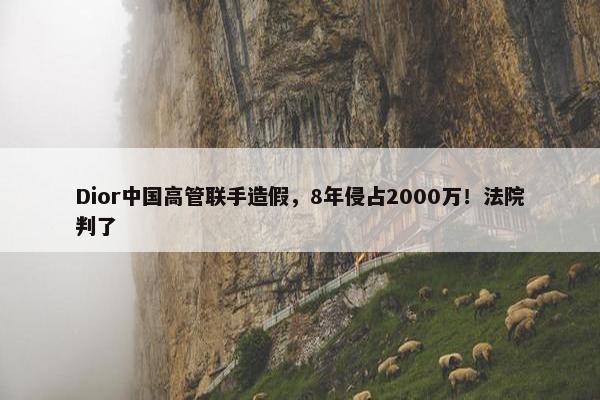 Dior中国高管联手造假，8年侵占2000万！法院判了